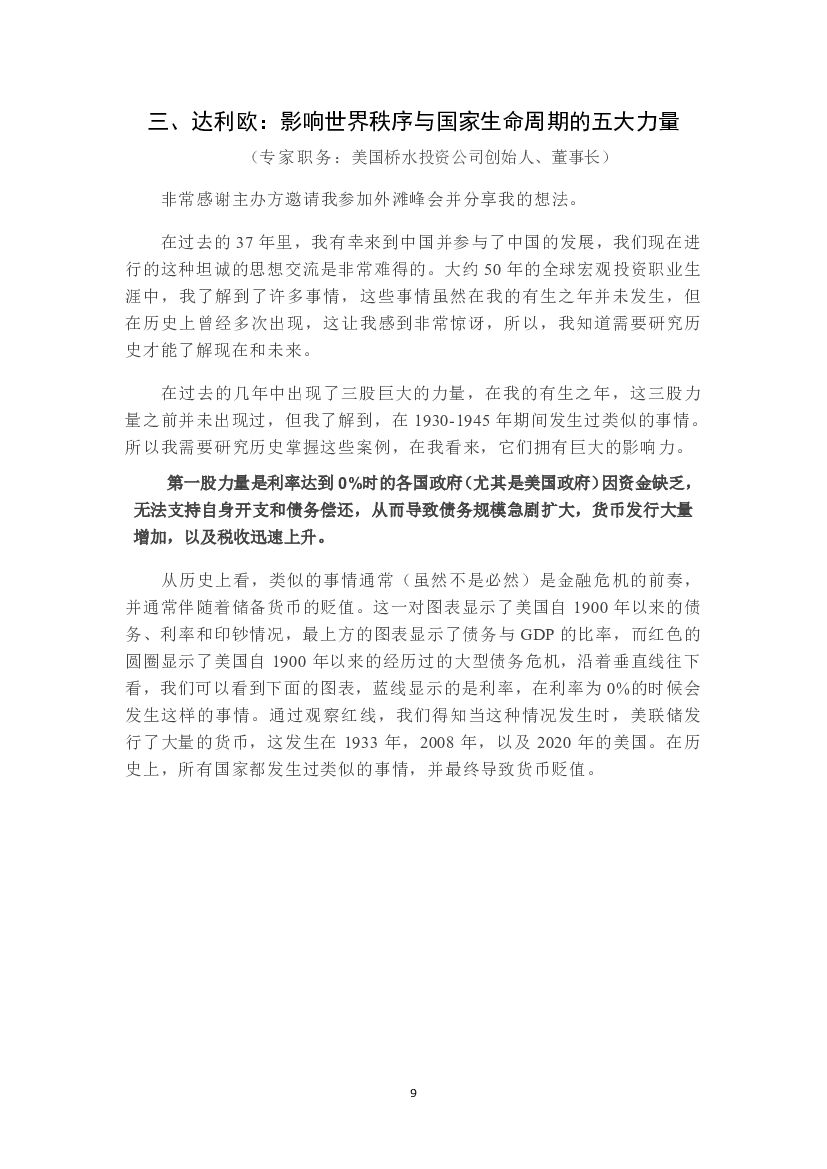 三、达利欧：影响世界秩序与国家生命周期的五大力量

（专家职务：美国桥水投资公司创始人、董事长）

非常感谢主办方邀请我参加外滩峰会并分享我的想法。

在过去的 37 年里，我有幸来到中国并参与了中国的发展，我们现在进行的这种坦诚的思想交流是非常难得的。大约 50 年的全球宏观投资职业生涯中，我了解到了许多事情，这些事情虽然在我的有生之年并未发生，但在历史上曾经多次出现，这让我感到非常惊讶，所以，我知道需要研究历史才能了解现在和未来。

在过去的几年中出现了三股巨大的力量，在我的有生之年，这三股力量之前并未出现过，但我了解到，在 1930-1945 年期间发生过类似的事情。所以我需要研究历史掌握这些案例，在我看来，它们拥有巨大的影响力。

第一股力量是利率达到 0%时的各国政府（尤其是美国政府）因资金缺乏，无法支持自身开支和债务偿还，从而导致债务规模急剧扩大，货币发行大量增加，以及税收迅速上升。

从历史上看，类似的事情通常（虽然不是必然）是金融危机的前奏，并通常伴随着储备货币的贬值。这一对图表显示了美国自 1900 年以来的债务、利率和印钞情况，最上方的图表显示了债务与 GDP 的比率，而红色的圆圈显示了美国自 1900 年以来的经历过的大型债务危机，沿着垂直线往下看，我们可以看到下面的图表，蓝线显示的是利率，在利率为 0%的时候会发生这样的事情。通过观察红线，我们得知当这种情况发生时，美联储发行了大量的货币，这发生在 1933 年，2008 年，以及 2020 年的美国。在历史上，所有国家都发生过类似的事情，并最终导致货币贬值。

9